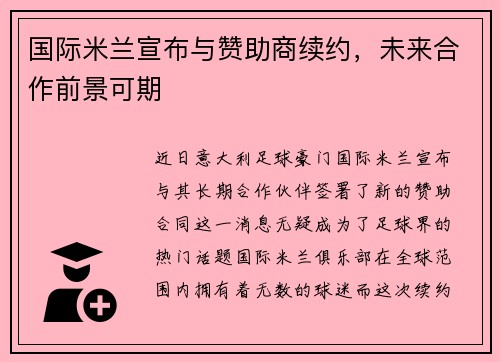 国际米兰宣布与赞助商续约，未来合作前景可期

近日意大利足球豪门国际米兰宣布与其长期合作伙伴签署了新的赞助合同这一消息无疑成为了足球界的热门话题国际米兰俱乐部在全球范围内拥有着无数的球迷而这次续约